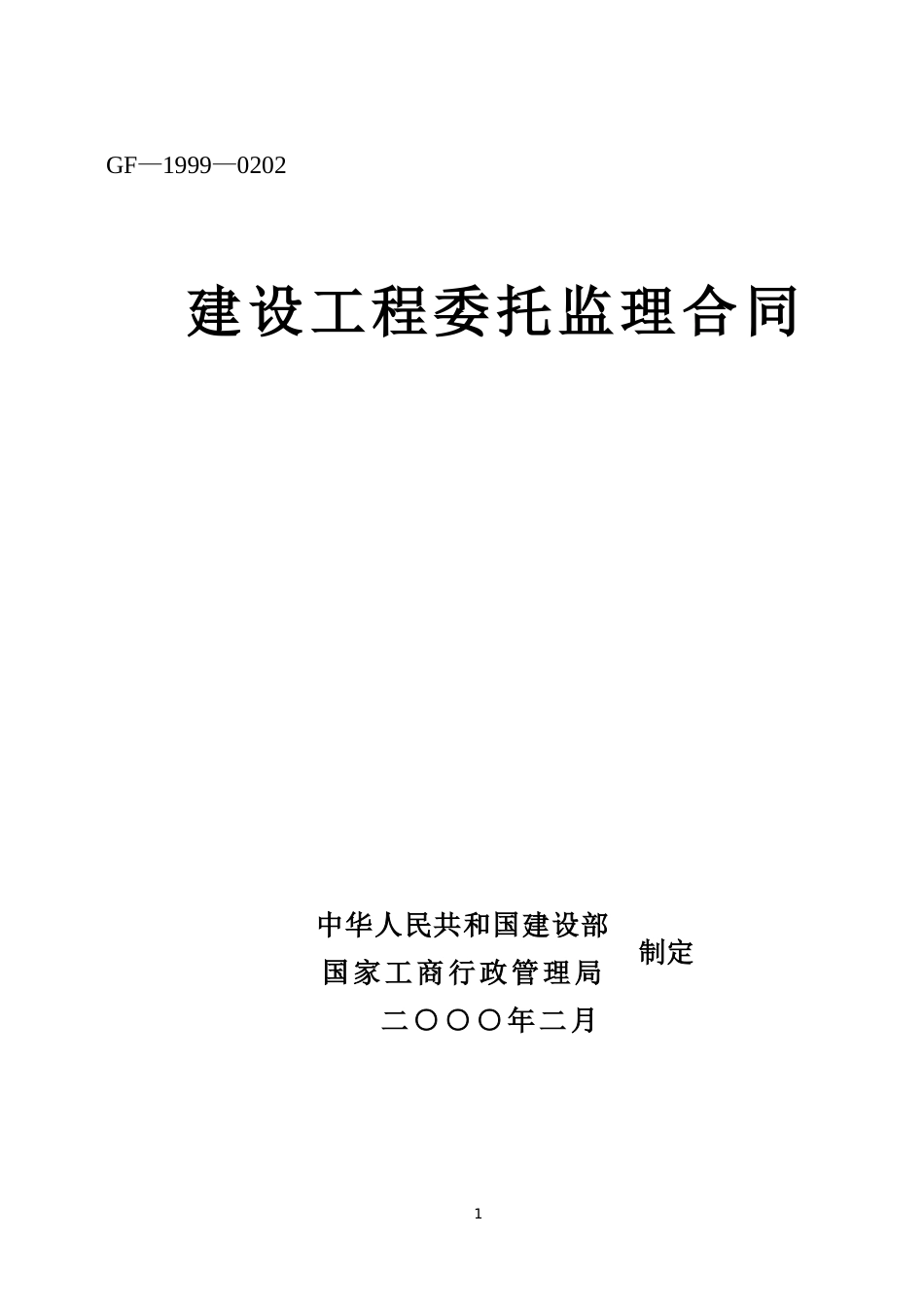 GF—1999—0202

建设工程委托监理合同

中华人民共和国建设部
国家工商行政管理局
制定
二〇〇〇年二月

1